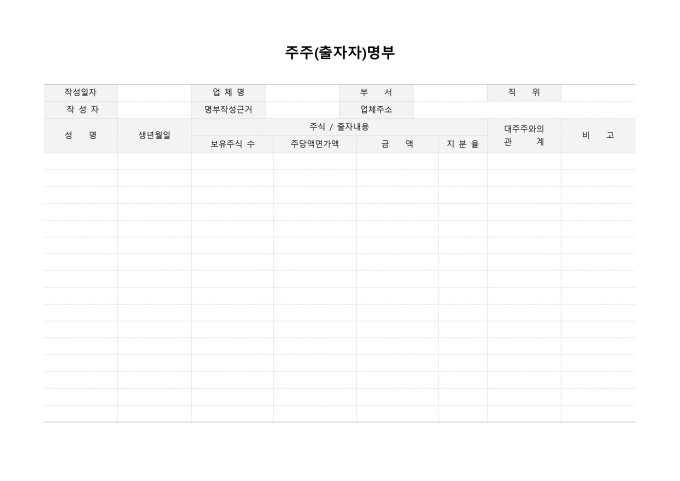 주주(출자자)명부

| 작성일자 | | 업 체 명 | | 부 서 | | 직 위 | |
|---|---|---|---|---|---|---|---|
| 작 성 자 | | 명부작성근거 | | 업체주소 | | | |

| 성 명 | 생년월일 | 주식 / 출자내용 | | | | 대주주와의 관 계 | 비 고 |
|---|---|---|---|---|---|---|---|
| | | 보유주식 수 | 주당액면가액 | 금 액 | 지 분 율 | | |
| | | | | | | | |
| | | | | | | | |
| | | | | | | | |
| | | | | | | | |
| | | | | | | | |
| | | | | | | | |
| | | | | | | | |
| | | | | | | | |
| | | | | | | | |
| | | | | | | | |
| | | | | | | | |
| | | | | | | | |
| | | | | | | | |
| | | | | | | | |
| | | | | | | | |
| | | | | | | | |